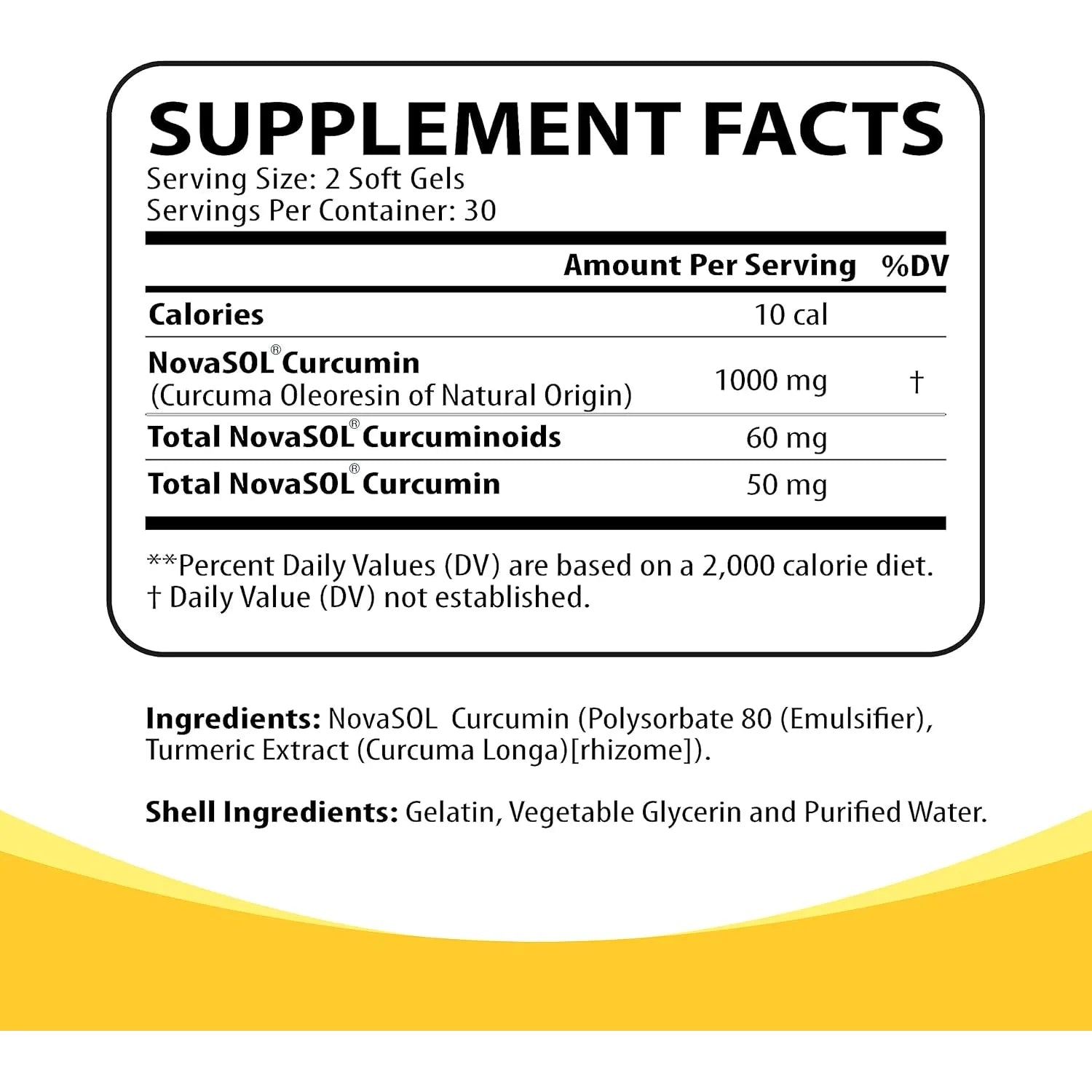 SUPPLEMENT FACTS
Serving Size: 2 Soft Gels
Servings Per Container: 30

|  | Amount Per Serving | %DV |
|---|---|---|
| Calories | 10 cal |  |
| NovaSOL® Curcumin (Curcuma Oleoresin of Natural Origin) | 1000 mg | † |
| Total NovaSOL® Curcuminoids | 60 mg |  |
| Total NovaSOL® Curcumin | 50 mg |  |

**Percent Daily Values (DV) are based on a 2,000 calorie diet.
† Daily Value (DV) not established.

Ingredients: NovaSOL Curcumin (Polysorbate 80 (Emulsifier), Turmeric Extract (Curcuma Longa)[rhizome]).

Shell Ingredients: Gelatin, Vegetable Glycerin and Purified Water.